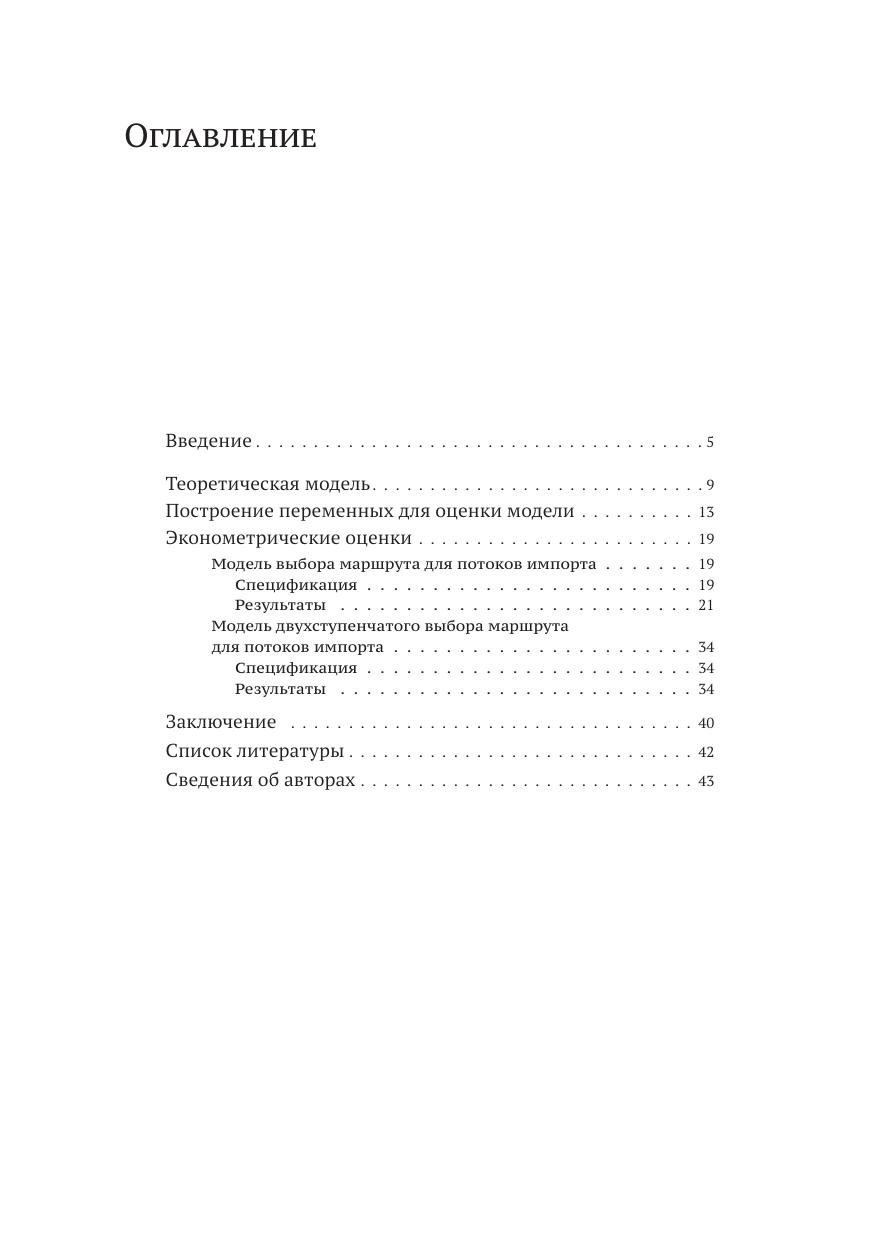 Оглавление

Введение 5

Теоретическая модель 9
Построение переменных для оценки модели 13
Эконометрические оценки 19
Модель выбора маршрута для потоков импорта 19
Спецификация 19
Результаты 21
Модель двухступенчатого выбора маршрута для потоков импорта 34
Спецификация 34
Результаты 34

Заключение 40
Список литературы 42
Сведения об авторах 43